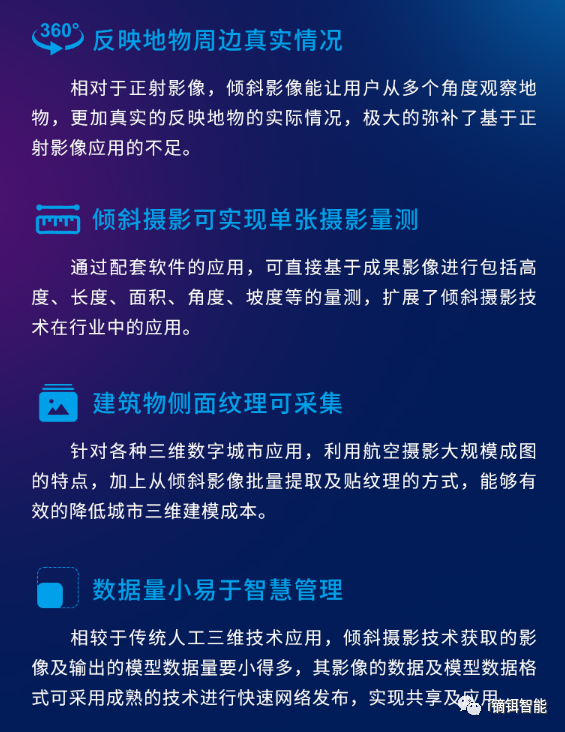 360°

反映地物周边真实情况

相对于正射影像，倾斜影像能让用户从多个角度观察地物，更加真实的反映地物的实际情况，极大的弥补了基于正射影像应用的不足。

倾斜摄影可实现单张摄影量测

通过配套软件的应用，可直接基于成果影像进行包括高度、长度、面积、角度、坡度等的量测，扩展了倾斜摄影技术在行业中的应用。

建筑物侧面纹理可采集

针对各种三维数字城市应用，利用航空摄影大规模成图的特点，加上从倾斜影像批量提取及贴纹理的方式，能够有效的降低城市三维建模成本。

数据量小易于智慧管理

相较于传统人工三维技术应用，倾斜摄影技术获取的影像及输出的模型数据量要小得多，其影像的数据及模型数据格式可采用成熟的技术进行快速网络发布，实现共享及应用。

镝铒智能